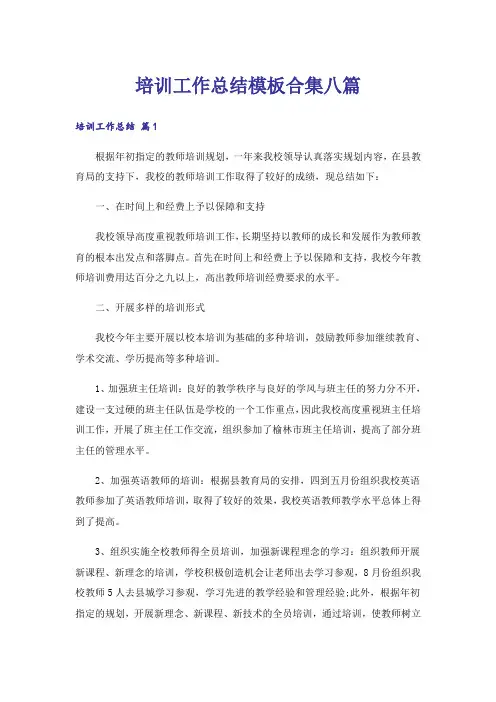 培训工作总结模板合集八篇

培训工作总结 篇1

根据年初指定的教师培训规划，一年来我校领导认真落实规划内容，在县教育局的支持下，我校的教师培训工作取得了较好的成绩，现总结如下：

一、在时间上和经费上予以保障和支持

我校领导高度重视教师培训工作，长期坚持以教师的成长和发展作为教师教育的根本出发点和落脚点。首先在时间上和经费上予以保障和支持，我校今年教师培训费用达百分之九以上，高出教师培训经费要求的水平。

二、开展多样的培训形式

我校今年主要开展以校本培训为基础的多种培训，鼓励教师参加继续教育、学术交流、学历提高等多种培训。

1、加强班主任培训：良好的教学秩序与良好的学风与班主任的努力分不开，建设一支过硬的班主任队伍是学校的一个工作重点，因此我校高度重视班主任培训工作，开展了班主任工作交流，组织参加了榆林市班主任培训，提高了部分班主任的管理水平。

2、加强英语教师的培训：根据县教育局的安排，四到五月份组织我校英语教师参加了英语教师培训，取得了较好的效果，我校英语教师教学水平总体上得到了提高。

3、组织实施全校教师得全员培训，加强新课程理念的学习：组织教师开展新课程、新理念的培训，学校积极创造机会让老师出去学习参观，8月份组织我校教师5人去县城学习参观，学习先进的教学经验和管理经验;此外，根据年初指定的规划，开展新理念、新课程、新技术的全员培训，通过培训，使教师树立